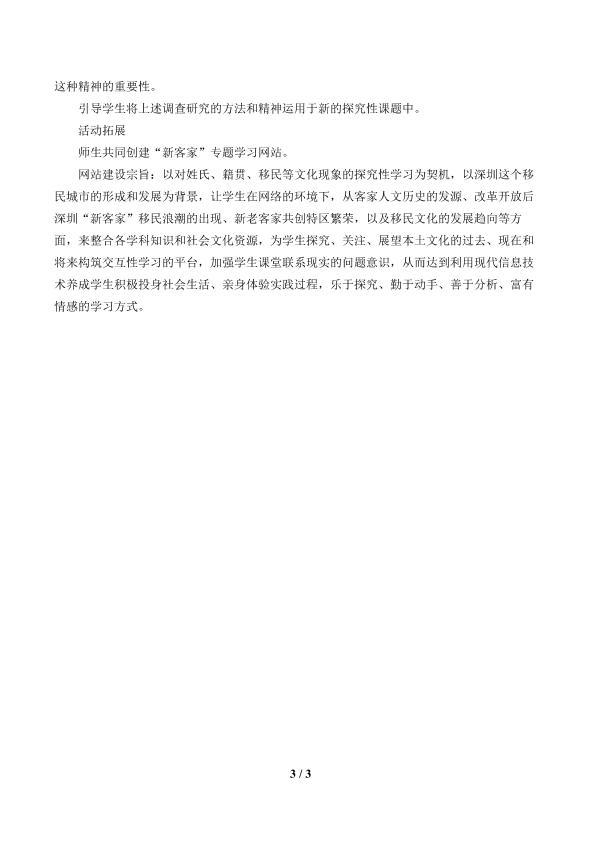 这种精神的重要性。

引导学生将上述调查研究的方法和精神运用于新的探究性课题中。

活动拓展

师生共同创建“新客家”专题学习网站。

网站建设宗旨：以对姓氏、籍贯、移民等文化现象的探究性学习为契机，以深圳这个移民城市的形成和发展为背景，让学生在网络的环境下，从客家人文历史的发源、改革开放后深圳“新客家”移民浪潮的出现、新老客家共创特区繁荣，以及移民文化的发展趋向等方面，来整合各学科知识和社会文化资源，为学生探究、关注、展望本土文化的过去、现在和将来构筑交互性学习的平台，加强学生课堂联系现实的问题意识，从而达到利用现代信息技术养成学生积极投身社会生活、亲身体验实践过程，乐于探究、勤于动手、善于分析、富有情感的学习方式。

3 / 3